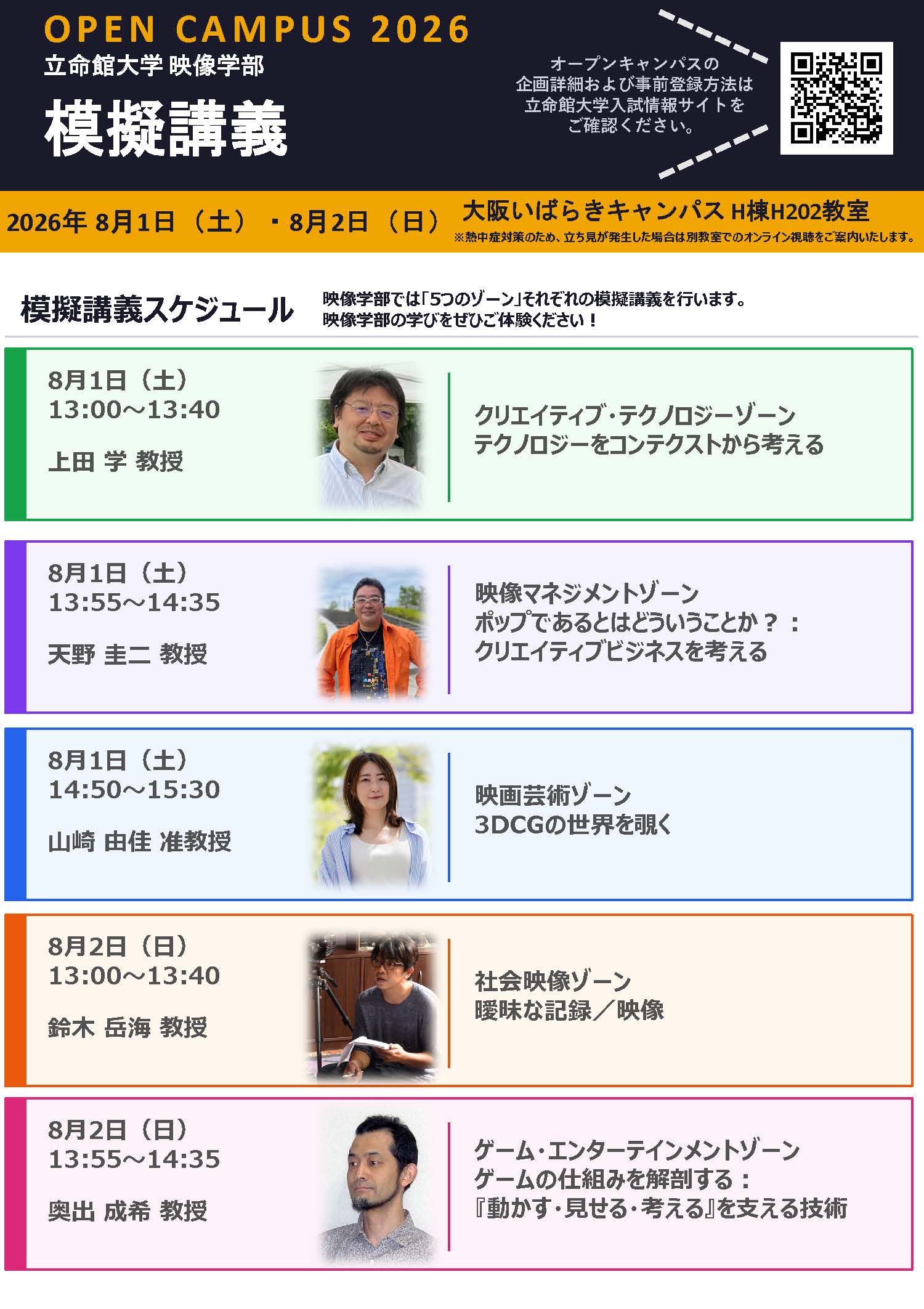 OPEN CAMPUS 2026
立命館大学 映像学部
模擬講義

オープンキャンパスの
企画詳細および事前登録方法は
立命館大学入試情報サイトを
ご確認ください。

2026年 8月1日（土）・8月2日（日）
大阪いばらきキャンパス H棟H202教室
※熱中症対策のため、立ち見が発生した場合は別教室でのオンライン視聴をご案内いたします。

模擬講義スケジュール
映像学部では「5つのゾーン」それぞれの模擬講義を行います。
映像学部の学びをぜひご体験ください！

8月1日（土）
13:00～13:40
上田 学 教授
クリエイティブ・テクノロジーゾーン
テクノロジーをコンテクストから考える

8月1日（土）
13:55～14:35
天野 圭二 教授
映像マネジメントゾーン
ポップであるとはどういうことか？：
クリエイティブビジネスを考える

8月1日（土）
14:50～15:30
山崎 由佳 准教授
映画芸術ゾーン
3DCGの世界を覗く

8月2日（日）
13:00～13:40
鈴木 岳海 教授
社会映像ゾーン
曖昧な記録／映像

8月2日（日）
13:55～14:35
奥出 成希 教授
ゲーム・エンターテインメントゾーン
ゲームの仕組みを解剖する：
『動かす・見せる・考える』を支える技術